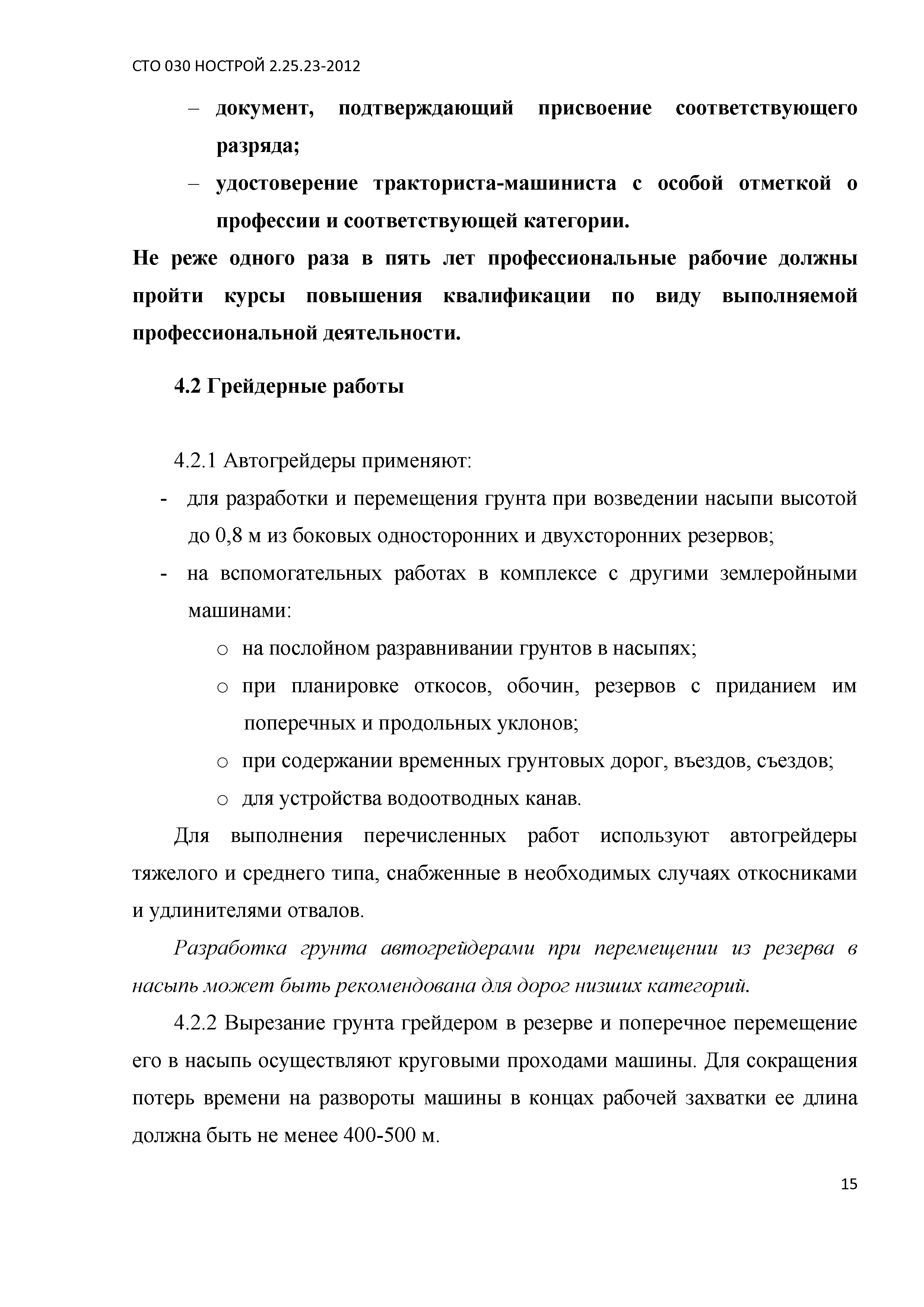 СТО 030 НОСТРОЙ 2.25.23-2012

– документ, подтверждающий присвоение соответствующего разряда;
– удостоверение тракториста-машиниста с особой отметкой о профессии и соответствующей категории.

Не реже одного раза в пять лет профессиональные рабочие должны пройти курсы повышения квалификации по виду выполняемой профессиональной деятельности.

4.2 Грейдерные работы

4.2.1 Автогрейдеры применяют:
- для разработки и перемещения грунта при возведении насыпи высотой до 0,8 м из боковых односторонних и двухсторонних резервов;
- на вспомогательных работах в комплексе с другими землеройными машинами:
o на послойном разравнивании грунтов в насыпях;
o при планировке откосов, обочин, резервов с приданием им поперечных и продольных уклонов;
o при содержании временных грунтовых дорог, въездов, съездов;
o для устройства водоотводных канав.

Для выполнения перечисленных работ используют автогрейдеры тяжелого и среднего типа, снабженные в необходимых случаях откосниками и удлинителями отвалов.

Разработка грунта автогрейдерами при перемещении из резерва в насыпь может быть рекомендована для дорог низших категорий.

4.2.2 Вырезание грунта грейдером в резерве и поперечное перемещение его в насыпь осуществляют круговыми проходами машины. Для сокращения потерь времени на развороты машины в концах рабочей захватки ее длина должна быть не менее 400-500 м.

15